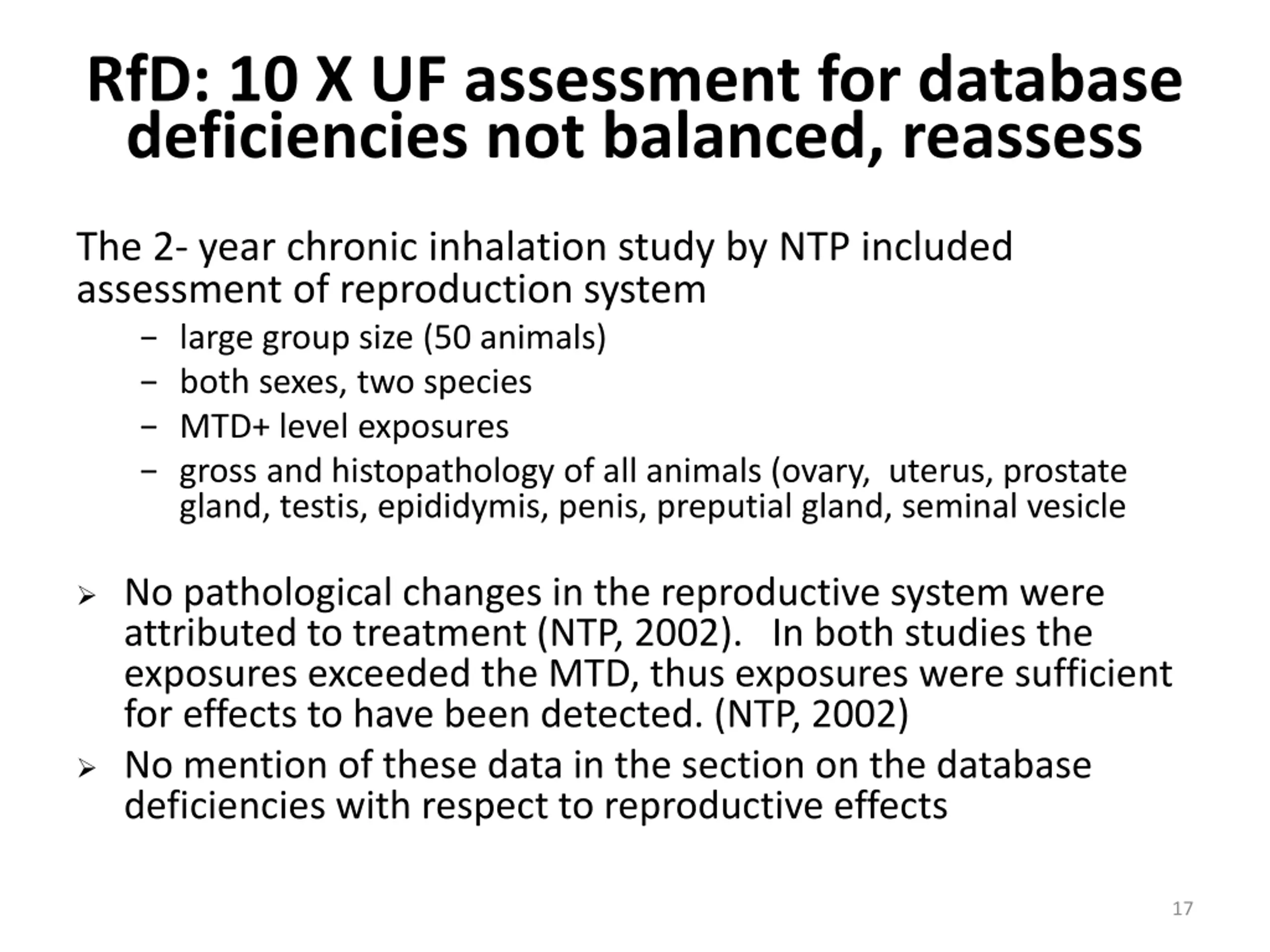 RfD: 10 X UF assessment for database deficiencies not balanced, reassess

The 2- year chronic inhalation study by NTP included assessment of reproduction system

– large group size (50 animals)
– both sexes, two species
– MTD+ level exposures
– gross and histopathology of all animals (ovary, uterus, prostate gland, testis, epididymis, penis, preputial gland, seminal vesicle

➢ No pathological changes in the reproductive system were attributed to treatment (NTP, 2002). In both studies the exposures exceeded the MTD, thus exposures were sufficient for effects to have been detected. (NTP, 2002)
➢ No mention of these data in the section on the database deficiencies with respect to reproductive effects

17